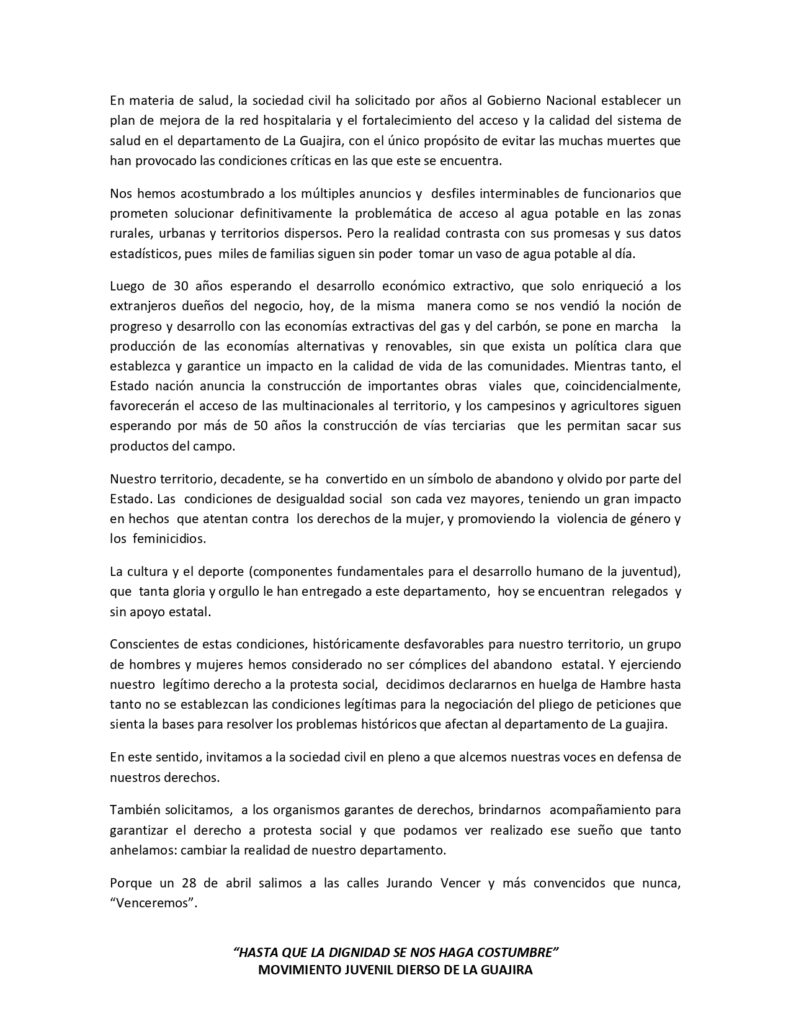 En materia de salud, la sociedad civil ha solicitado por años al Gobierno Nacional establecer un plan de mejora de la red hospitalaria y el fortalecimiento del acceso y la calidad del sistema de salud en el departamento de La Guajira, con el único propósito de evitar las muchas muertes que han provocado las condiciones críticas en las que este se encuentra.

Nos hemos acostumbrado a los múltiples anuncios y desfiles interminables de funcionarios que prometen solucionar definitivamente la problemática de acceso al agua potable en las zonas rurales, urbanas y territorios dispersos. Pero la realidad contrasta con sus promesas y sus datos estadísticos, pues miles de familias siguen sin poder tomar un vaso de agua potable al día.

Luego de 30 años esperando el desarrollo económico extractivo, que solo enriqueció a los extranjeros dueños del negocio, hoy, de la misma manera como se nos vendió la noción de progreso y desarrollo con las economías extractivas del gas y del carbón, se pone en marcha la producción de las economías alternativas y renovables, sin que exista un política clara que establezca y garantice un impacto en la calidad de vida de las comunidades. Mientras tanto, el Estado nación anuncia la construcción de importantes obras viales que, coincidencialmente, favorecerán el acceso de las multinacionales al territorio, y los campesinos y agricultores siguen esperando por más de 50 años la construcción de vías terciarias que les permitan sacar sus productos del campo.

Nuestro territorio, decadente, se ha convertido en un símbolo de abandono y olvido por parte del Estado. Las condiciones de desigualdad social son cada vez mayores, teniendo un gran impacto en hechos que atentan contra los derechos de la mujer, y promoviendo la violencia de género y los feminicidios.

La cultura y el deporte (componentes fundamentales para el desarrollo humano de la juventud), que tanta gloria y orgullo le han entregado a este departamento, hoy se encuentran relegados y sin apoyo estatal.

Conscientes de estas condiciones, históricamente desfavorables para nuestro territorio, un grupo de hombres y mujeres hemos considerado no ser cómplices del abandono estatal. Y ejerciendo nuestro legítimo derecho a la protesta social, decidimos declararnos en huelga de Hambre hasta tanto no se establezcan las condiciones legítimas para la negociación del pliego de peticiones que sienta la bases para resolver los problemas históricos que afectan al departamento de La guajira.

En este sentido, invitamos a la sociedad civil en pleno a que alcemos nuestras voces en defensa de nuestros derechos.

También solicitamos, a los organismos garantes de derechos, brindarnos acompañamiento para garantizar el derecho a protesta social y que podamos ver realizado ese sueño que tanto anhelamos: cambiar la realidad de nuestro departamento.

Porque un 28 de abril salimos a las calles Jurando Vencer y más convencidos que nunca, “Venceremos”.

“HASTA QUE LA DIGNIDAD SE NOS HAGA COSTUMBRE”
MOVIMIENTO JUVENIL DIERSO DE LA GUAJIRA